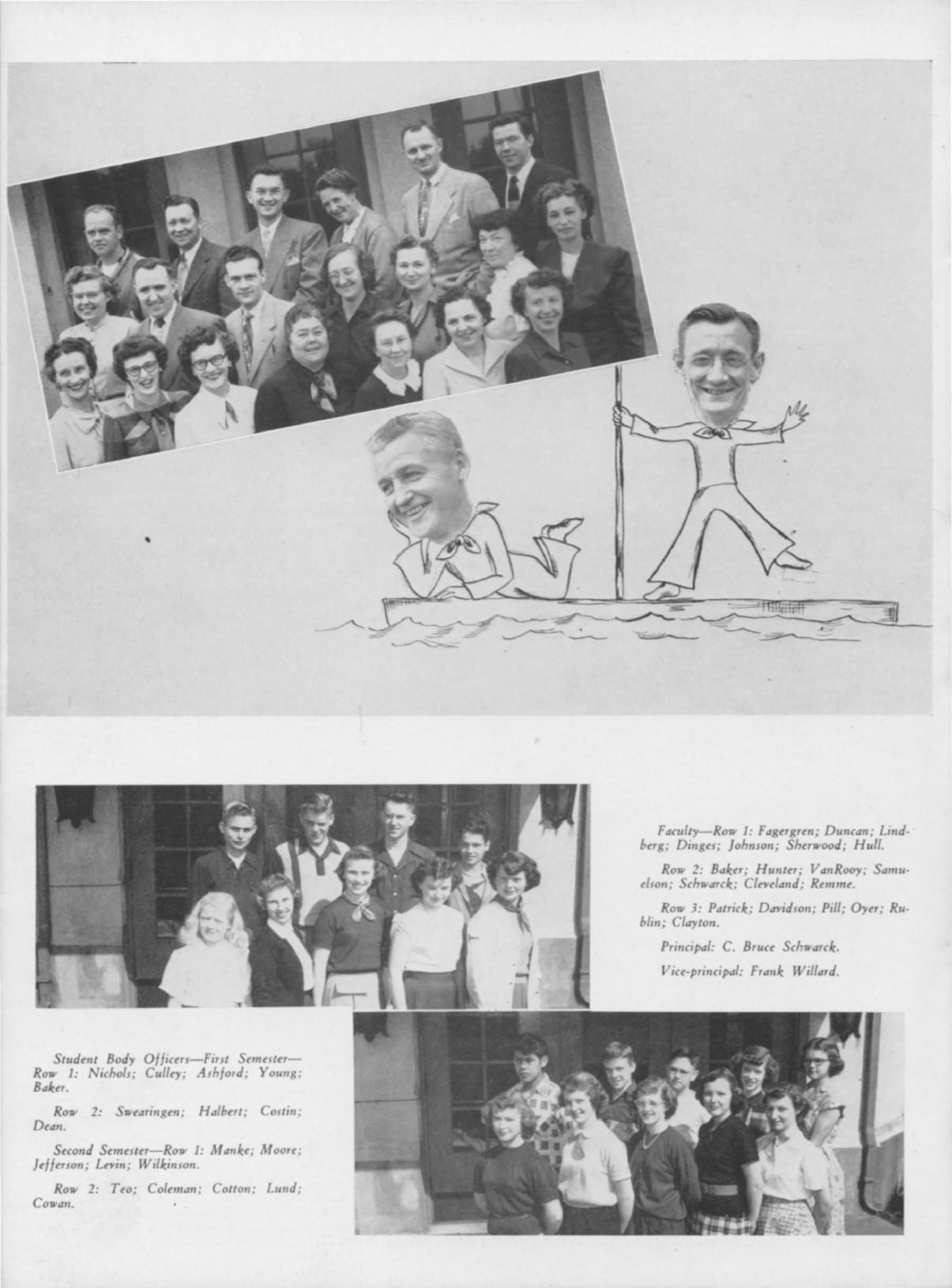 Faculty—Row 1: Fagergren; Duncan; Lindberg; Dinges; Johnson; Sherwood; Hull.

Row 2: Baker; Hunter; VanRooy; Samuelson; Schwarck; Cleveland; Remme.

Row 3: Patrick; Davidson; Pill; Oyer; Rublin; Clayton.

Principal: C. Bruce Schwarck.

Vice-principal: Frank Willard.

Student Body Officers—First Semester—Row 1: Nichols; Culley; Ashford; Young; Baker.

Row 2: Swearingen; Halbert; Costin; Dean.

Second Semester—Row 1: Manke; Moore; Jefferson; Levin; Wilkinson.

Row 2: Teo; Coleman; Cotton; Lund; Cowan.